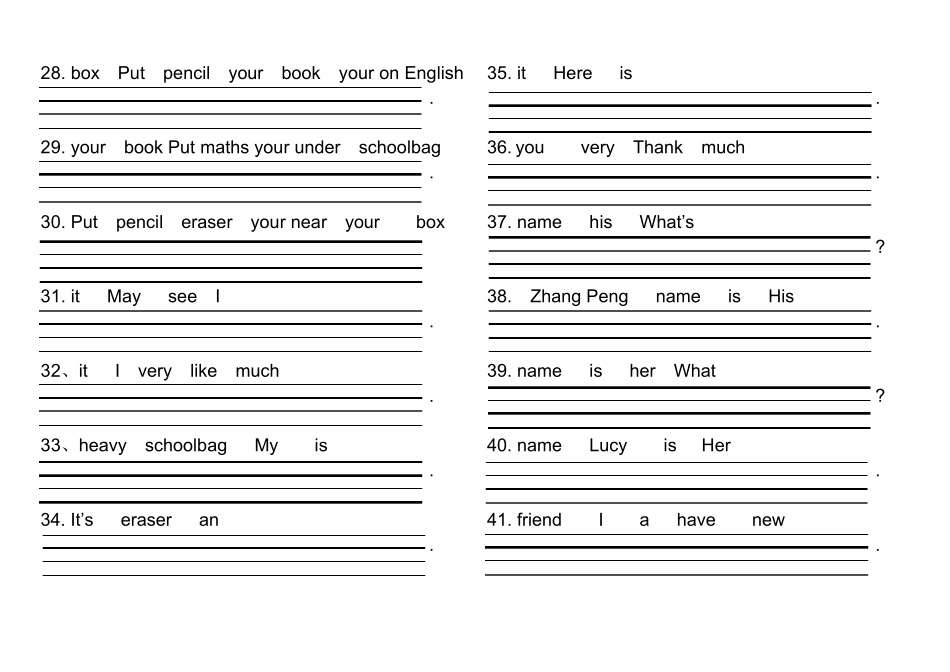 28. box Put pencil your book your on English
.

29. your book Put maths your under schoolbag
.

30. Put pencil eraser your near your box

31. it May see I
.

32、it I very like much
.

33、heavy schoolbag My is
.

34. It's eraser an
.

35. it Here is
.

36. you very Thank much
.

37. name his What's
?

38. Zhang Peng name is His
.

39. name is her What
?

40. name Lucy is Her
.

41. friend I a have new
.